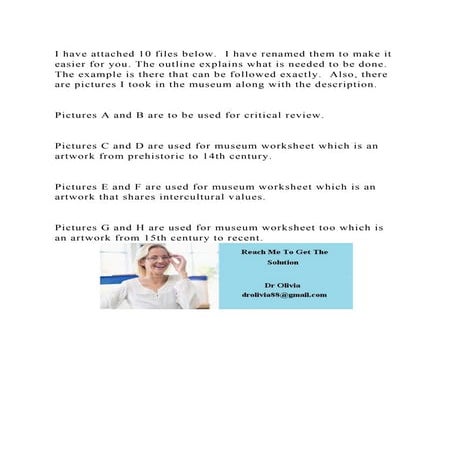 I have attached 10 files below. I have renamed them to make it easier for you. The outline explains what is needed to be done. The example is there that can be followed exactly. Also, there are pictures I took in the museum along with the description.

Pictures A and B are to be used for critical review.

Pictures C and D are used for museum worksheet which is an artwork from prehistoric to 14th century.

Pictures E and F are used for museum worksheet which is an artwork that shares intercultural values.

Pictures G and H are used for museum worksheet too which is an artwork from 15th century to recent.

Reach Me To Get The Solution

Dr Olivia
drolivia88@gmail.com